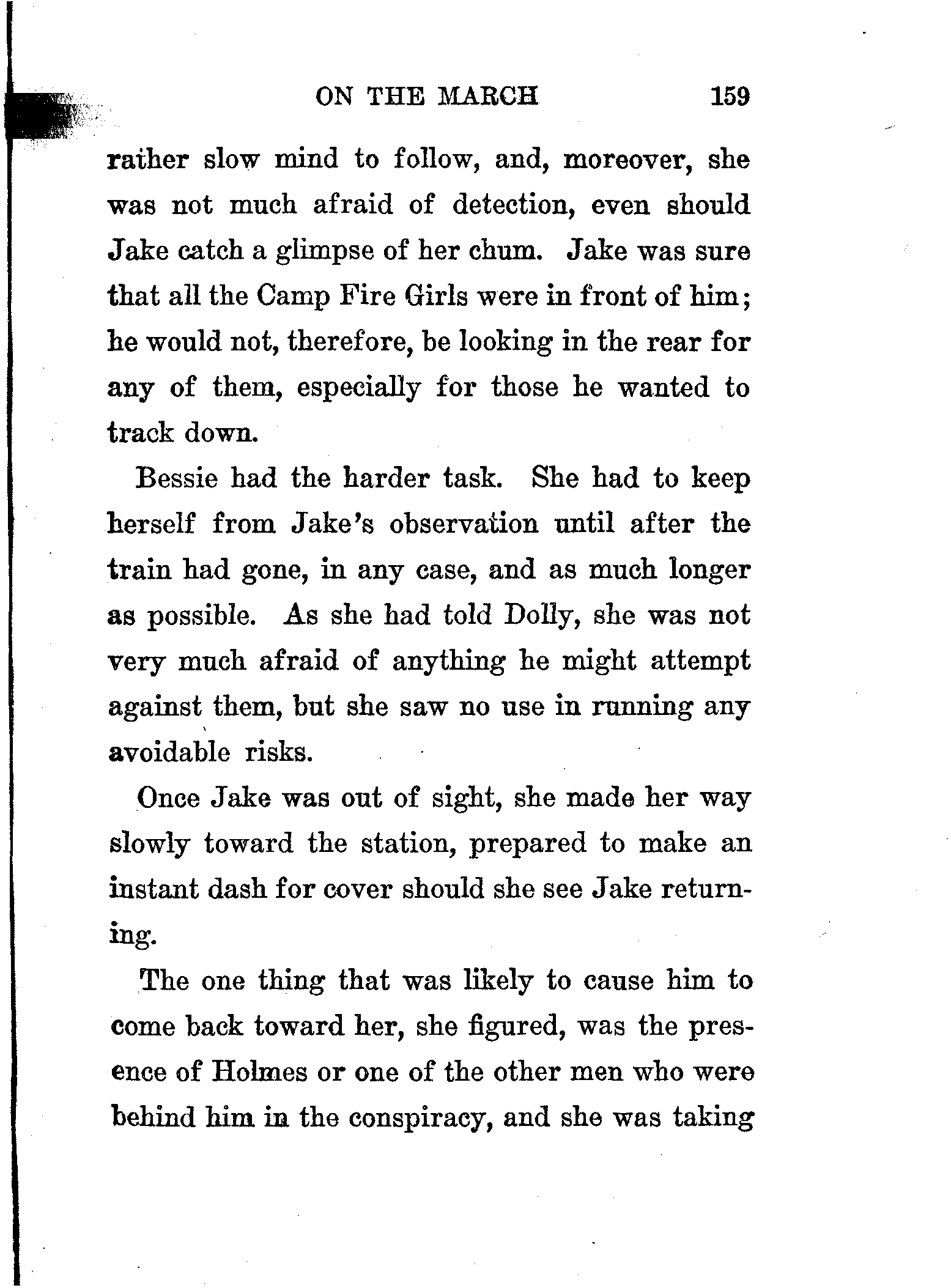 ON THE MARCH 159

rather slow mind to follow, and, moreover, she was not much afraid of detection, even should Jake catch a glimpse of her chum. Jake was sure that all the Camp Fire Girls were in front of him; he would not, therefore, be looking in the rear for any of them, especially for those he wanted to track down.

Bessie had the harder task. She had to keep herself from Jake's observation until after the train had gone, in any case, and as much longer as possible. As she had told Dolly, she was not very much afraid of anything he might attempt against them, but she saw no use in running any avoidable risks.

Once Jake was out of sight, she made her way slowly toward the station, prepared to make an instant dash for cover should she see Jake returning.

The one thing that was likely to cause him to come back toward her, she figured, was the presence of Holmes or one of the other men who were behind him in the conspiracy, and she was taking